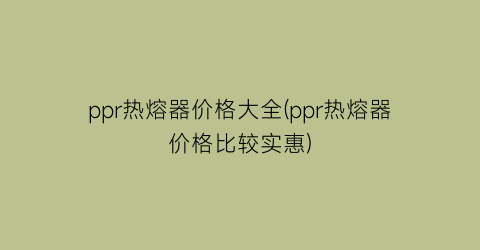 ppr热熔器价格大全(ppr热熔器价格比较实惠)